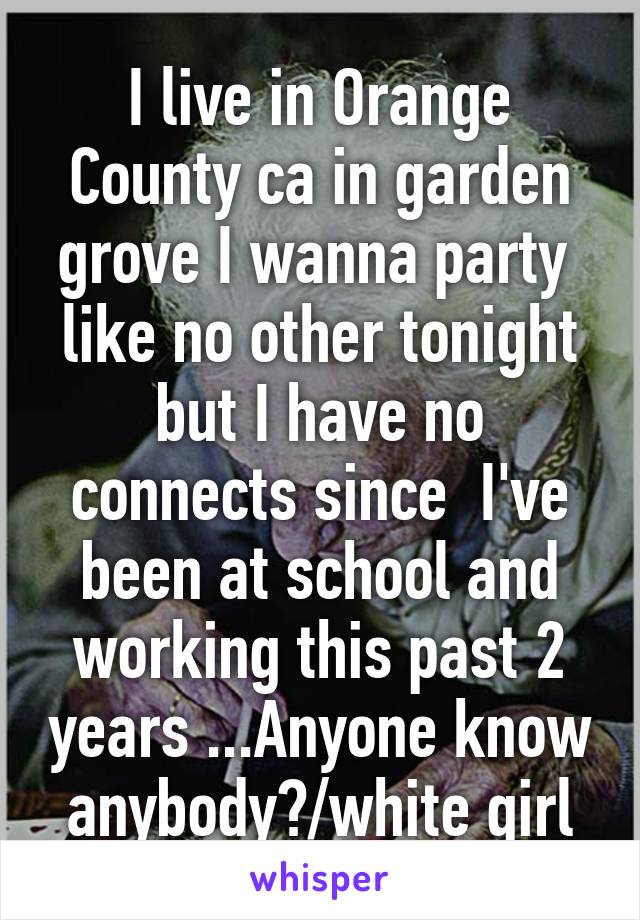 I live in Orange County ca in garden grove I wanna party like no other tonight but I have no connects since I've been at school and working this past 2 years ...Anyone know anybody?/white girl

whisper